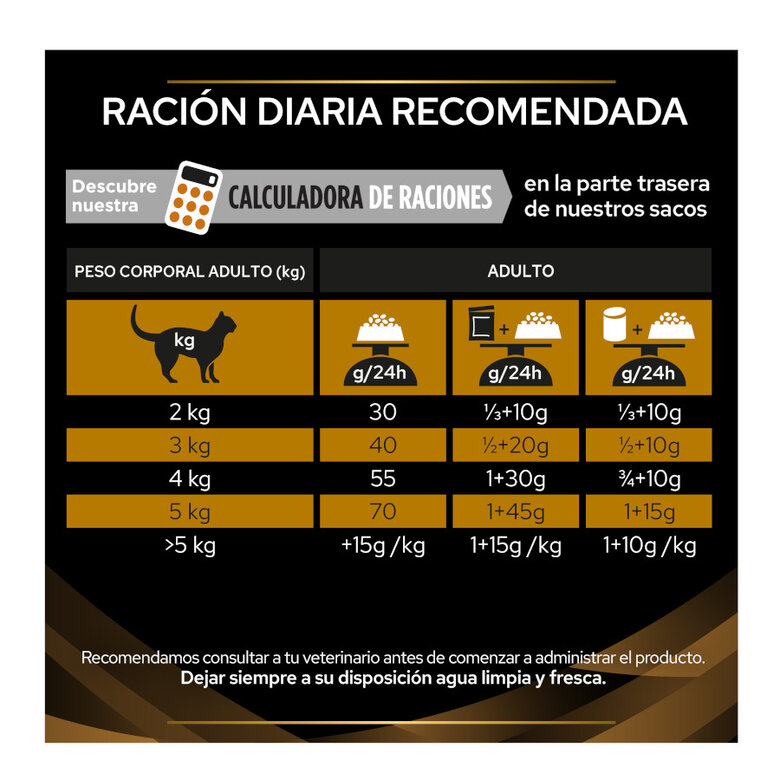 RACIÓN DIARIA RECOMENDADA

Descubre nuestra CALCULADORA DE RACIONES en la parte trasera de nuestros sacos

| PESO CORPORAL ADULTO (kg) | ADULTO | | |
|---|---|---|---|
| kg | g/24h | + g/24h | + g/24h |
| 2 kg | 30 | ⅓+10g | ⅓+10g |
| 3 kg | 40 | ½+20g | ½+10g |
| 4 kg | 55 | 1+30g | ¾+10g |
| 5 kg | 70 | 1+45g | 1+15g |
| >5 kg | +15g /kg | 1+15g /kg | 1+10g /kg |

Recomendamos consultar a tu veterinario antes de comenzar a administrar el producto.
Dejar siempre a su disposición agua limpia y fresca.